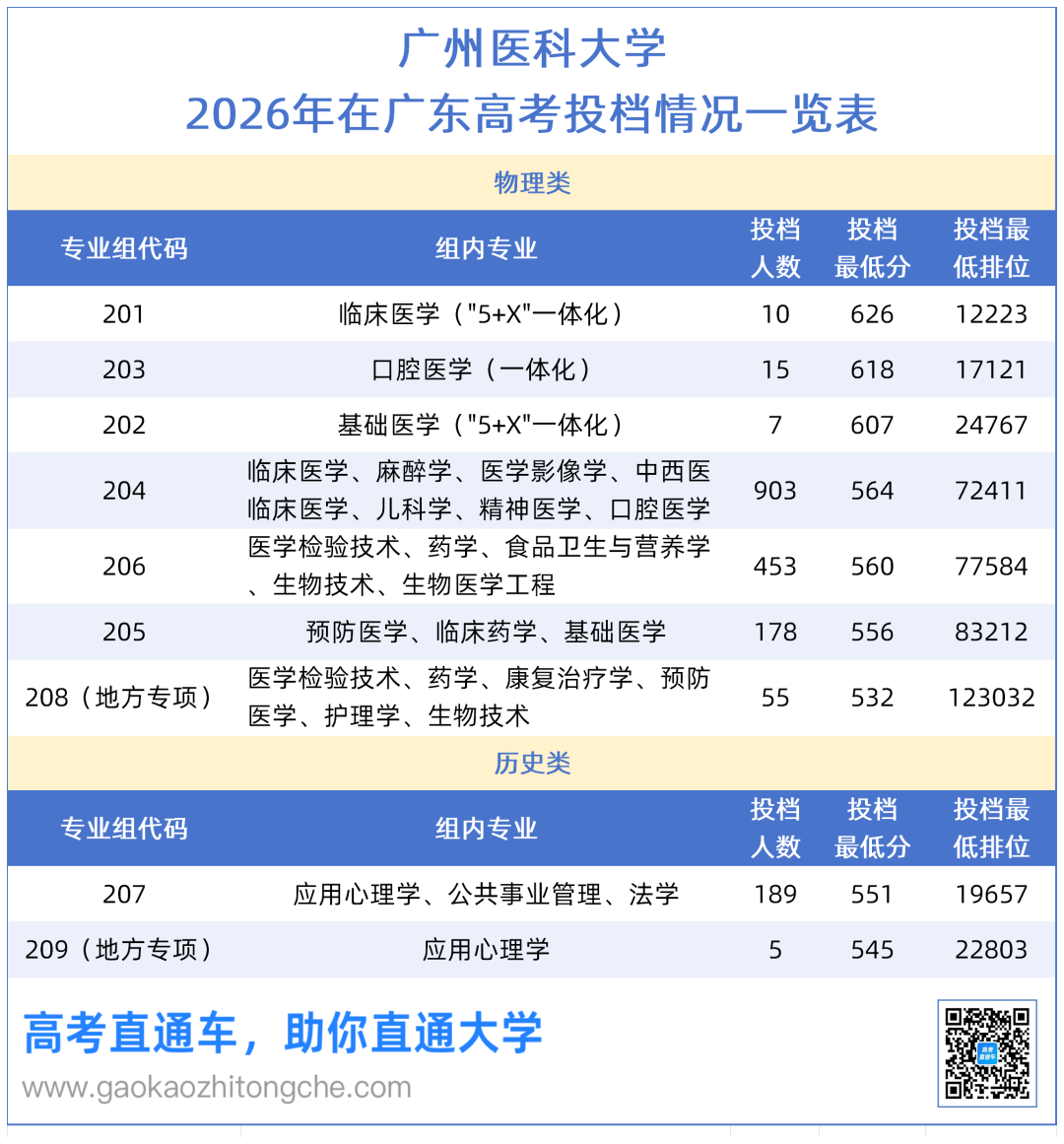 广州医科大学
2026年在广东高考投档情况一览表

物理类

| 专业组代码 | 组内专业 | 投档人数 | 投档最低分 | 投档最低排位 |
|---|---|---|---|---|
| 201 | 临床医学（"5+X"一体化） | 10 | 626 | 12223 |
| 203 | 口腔医学（一体化） | 15 | 618 | 17121 |
| 202 | 基础医学（"5+X"一体化） | 7 | 607 | 24767 |
| 204 | 临床医学、麻醉学、医学影像学、中西医临床医学、儿科学、精神医学、口腔医学 | 903 | 564 | 72411 |
| 206 | 医学检验技术、药学、食品卫生与营养学、生物技术、生物医学工程 | 453 | 560 | 77584 |
| 205 | 预防医学、临床药学、基础医学 | 178 | 556 | 83212 |
| 208（地方专项） | 医学检验技术、药学、康复治疗学、预防医学、护理学、生物技术 | 55 | 532 | 123032 |

历史类

| 专业组代码 | 组内专业 | 投档人数 | 投档最低分 | 投档最低排位 |
|---|---|---|---|---|
| 207 | 应用心理学、公共事业管理、法学 | 189 | 551 | 19657 |
| 209（地方专项） | 应用心理学 | 5 | 545 | 22803 |

高考直通车，助你直通大学
www.gaokaozhitongche.com